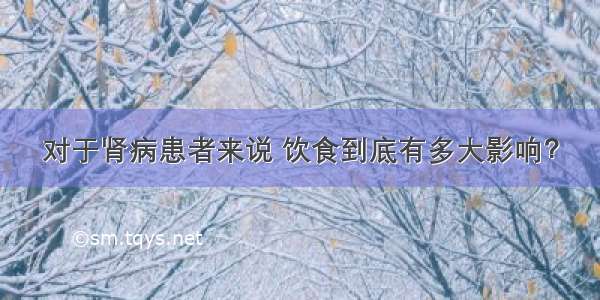 对于肾病患者来说 饮食到底有多大影响？

©sm.tqys.net